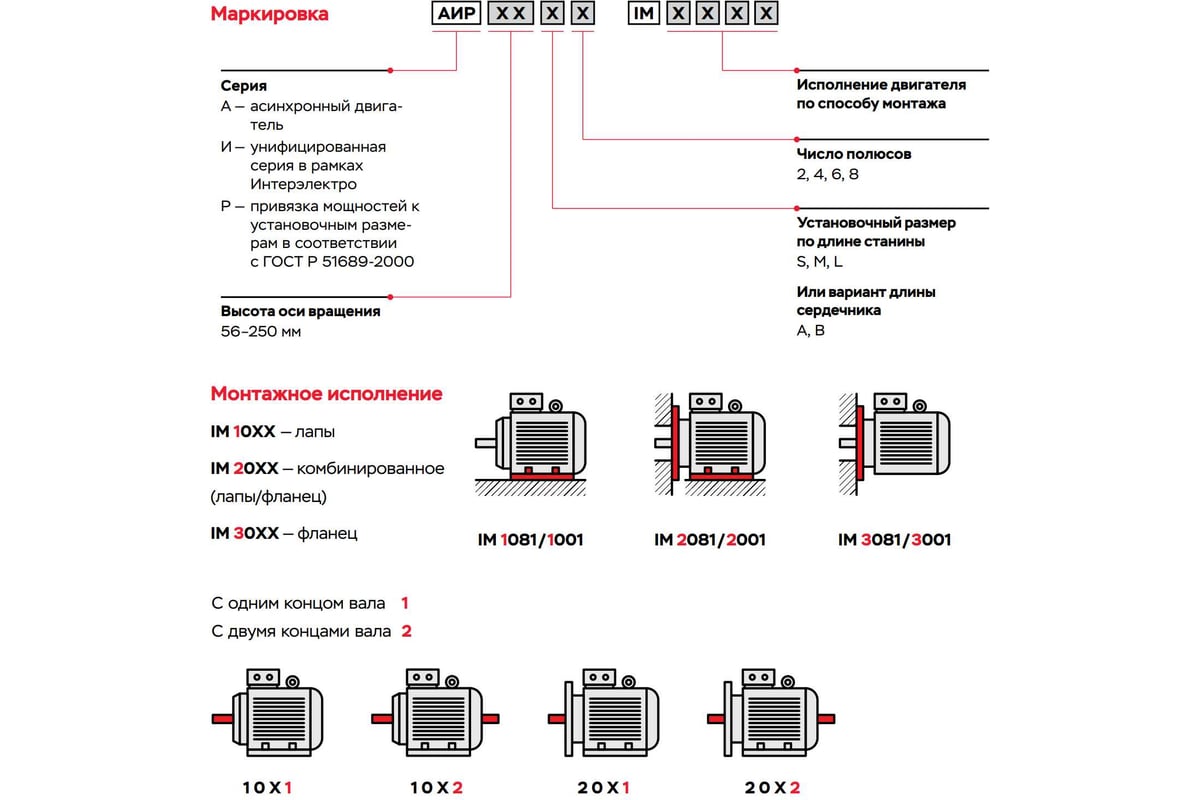 Маркировка

АИР XX X X IM X X X X

Серия
А – асинхронный двигатель
И – унифицированная серия в рамках Интерэлектро
Р – привязка мощностей к установочным размерам в соответствии с ГОСТ Р 51689-2000

Высота оси вращения
56–250 мм

Исполнение двигателя по способу монтажа

Число полюсов
2, 4, 6, 8

Установочный размер по длине станины
S, M, L

Или вариант длины сердечника
A, B

Монтажное исполнение
IM 10XX – лапы
IM 20XX – комбинированное (лапы/фланец)
IM 30XX – фланец

IM 1081/1001
IM 2081/2001
IM 3081/3001

С одним концом вала 1
С двумя концами вала 2

10X1
10X2
20X1
20X2